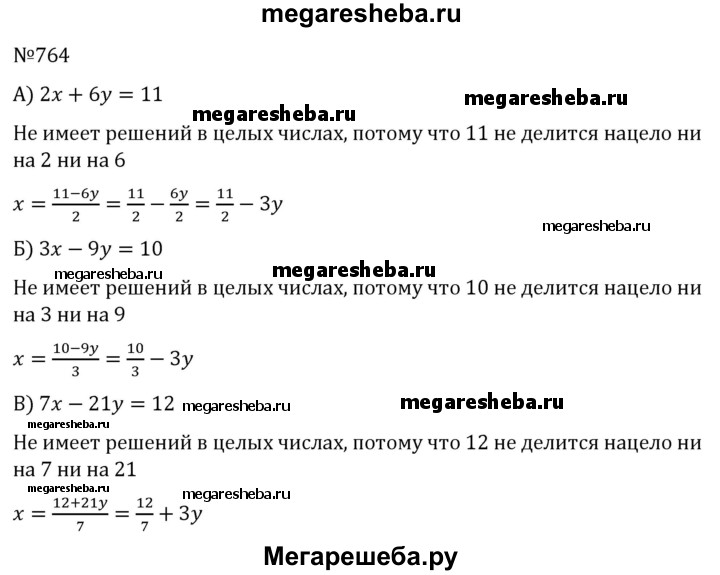 megaresheba.ru

№764

А) $2x + 6y = 11$

megaresheba.ru

megaresheba.ru

Не имеет решений в целых числах, потому что 11 не делится нацело ни на 2 ни на 6

$x = \frac{11-6y}{2} = \frac{11}{2} - \frac{6y}{2} = \frac{11}{2} - 3y$

megaresheba.ru

Б) $3x - 9y = 10$

megaresheba.ru

megaresheba.ru

Не имеет решений в целых числах, потому что 10 не делится нацело ни на 3 ни на 9

$x = \frac{10-9y}{3} = \frac{10}{3} - 3y$

В) $7x - 21y = 12$ megaresheba.ru

megaresheba.ru

megaresheba.ru

Не имеет решений в целых числах, потому что 12 не делится нацело ни на 7 ни на 21

megaresheba.ru

megaresheba.ru

$x = \frac{12+21y}{7} = \frac{12}{7} + 3y$

Мегарешеба.ру